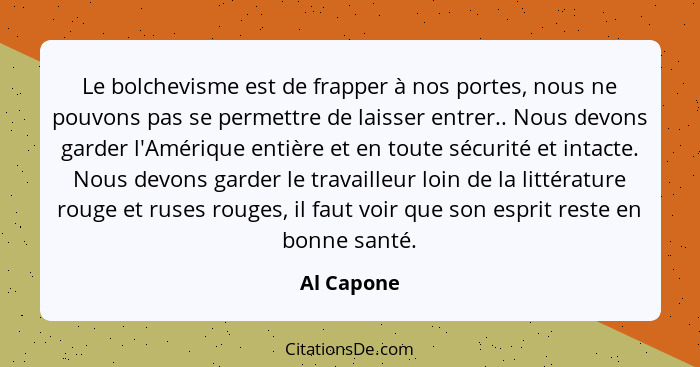 Le bolchevisme est de frapper à nos portes, nous ne pouvons pas se permettre de laisser entrer.. Nous devons garder l'Amérique entière et en toute sécurité et intacte. Nous devons garder le travailleur loin de la littérature rouge et ruses rouges, il faut voir que son esprit reste en bonne santé.

Al Capone

CitationsDe.com